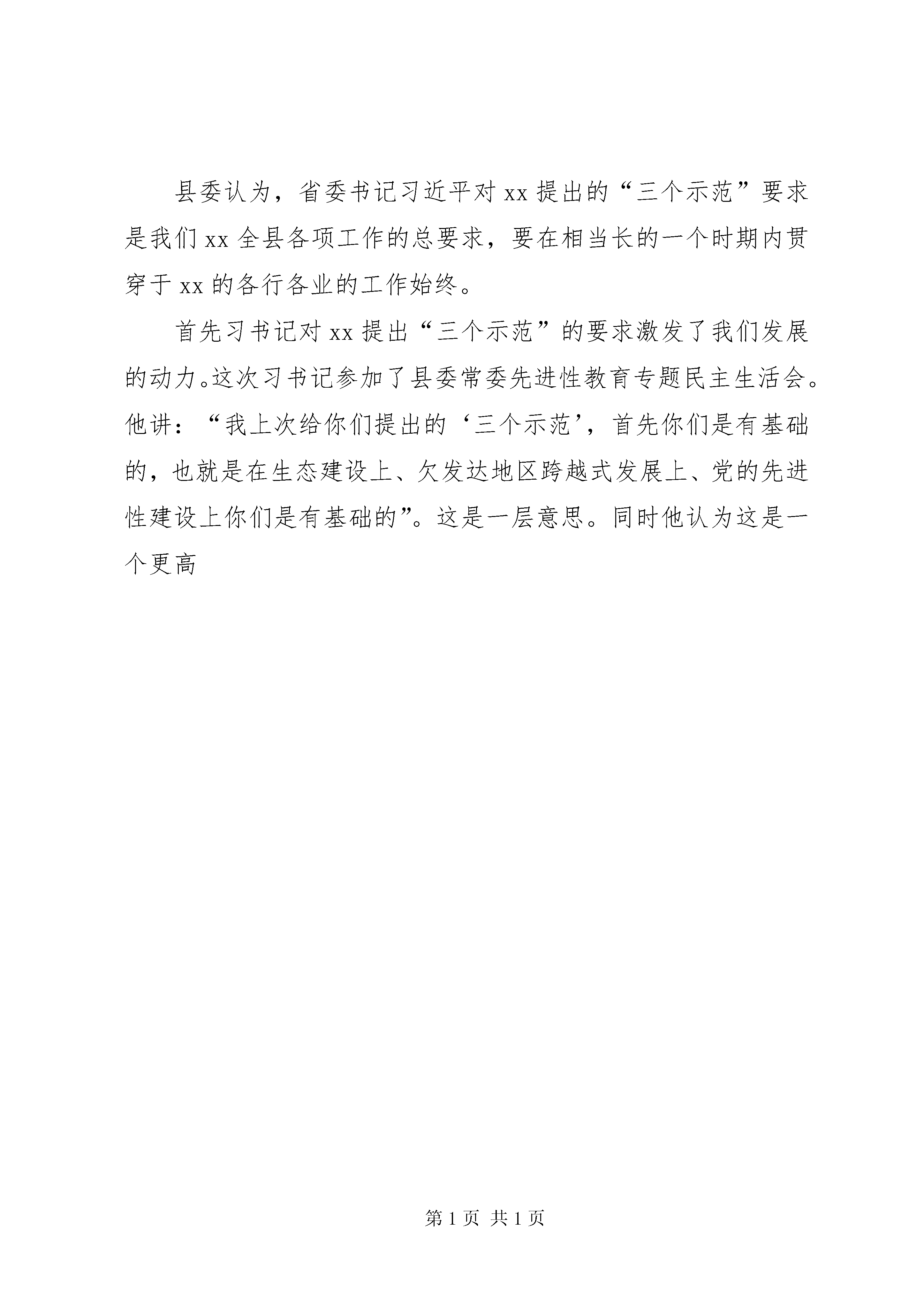 县委认为，省委书记习近平对xx提出的“三个示范”要求是我们xx全县各项工作的总要求，要在相当长的一个时期内贯穿于xx的各行各业的工作始终。

首先习书记对xx提出“三个示范”的要求激发了我们发展的动力。这次习书记参加了县委常委先进性教育专题民主生活会。他讲：“我上次给你们提出的‘三个示范’，首先你们是有基础的，也就是在生态建设上、欠发达地区跨越式发展上、党的先进性建设上你们是有基础的”。这是一层意思。同时他认为这是一个更高

第1页 共1页